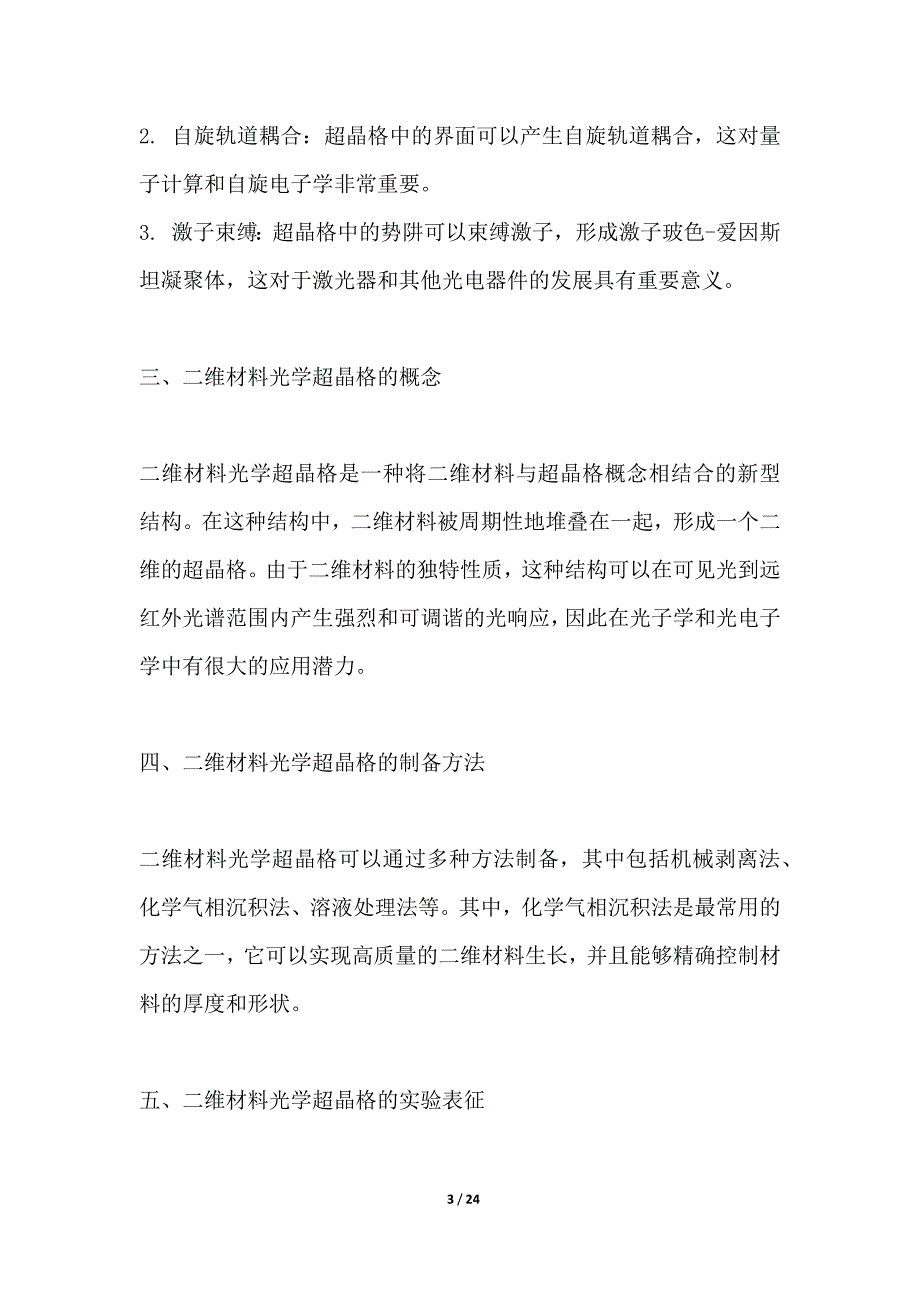 2. 自旋轨道耦合：超晶格中的界面可以产生自旋轨道耦合，这对量子计算和自旋电子学非常重要。
3. 激子束缚：超晶格中的势阱可以束缚激子，形成激子玻色-爱因斯坦凝聚体，这对于激光器和其他光电器件的发展具有重要意义。

三、二维材料光学超晶格的概念

二维材料光学超晶格是一种将二维材料与超晶格概念相结合的新型结构。在这种结构中，二维材料被周期性地堆叠在一起，形成一个二维的超晶格。由于二维材料的独特性质，这种结构可以在可见光到远红外光谱范围内产生强烈和可调谐的光响应，因此在光子学和光电子学中有很大的应用潜力。

四、二维材料光学超晶格的制备方法

二维材料光学超晶格可以通过多种方法制备，其中包括机械剥离法、化学气相沉积法、溶液处理法等。其中，化学气相沉积法是最常用的方法之一，它可以实现高质量的二维材料生长，并且能够精确控制材料的厚度和形状。

五、二维材料光学超晶格的实验表征

3 / 24